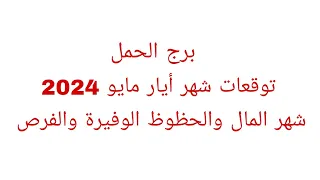 برج الحمل

توقعات شهر أيار مايو 2024

شهر المال والحظوظ الوفيرة والفرص